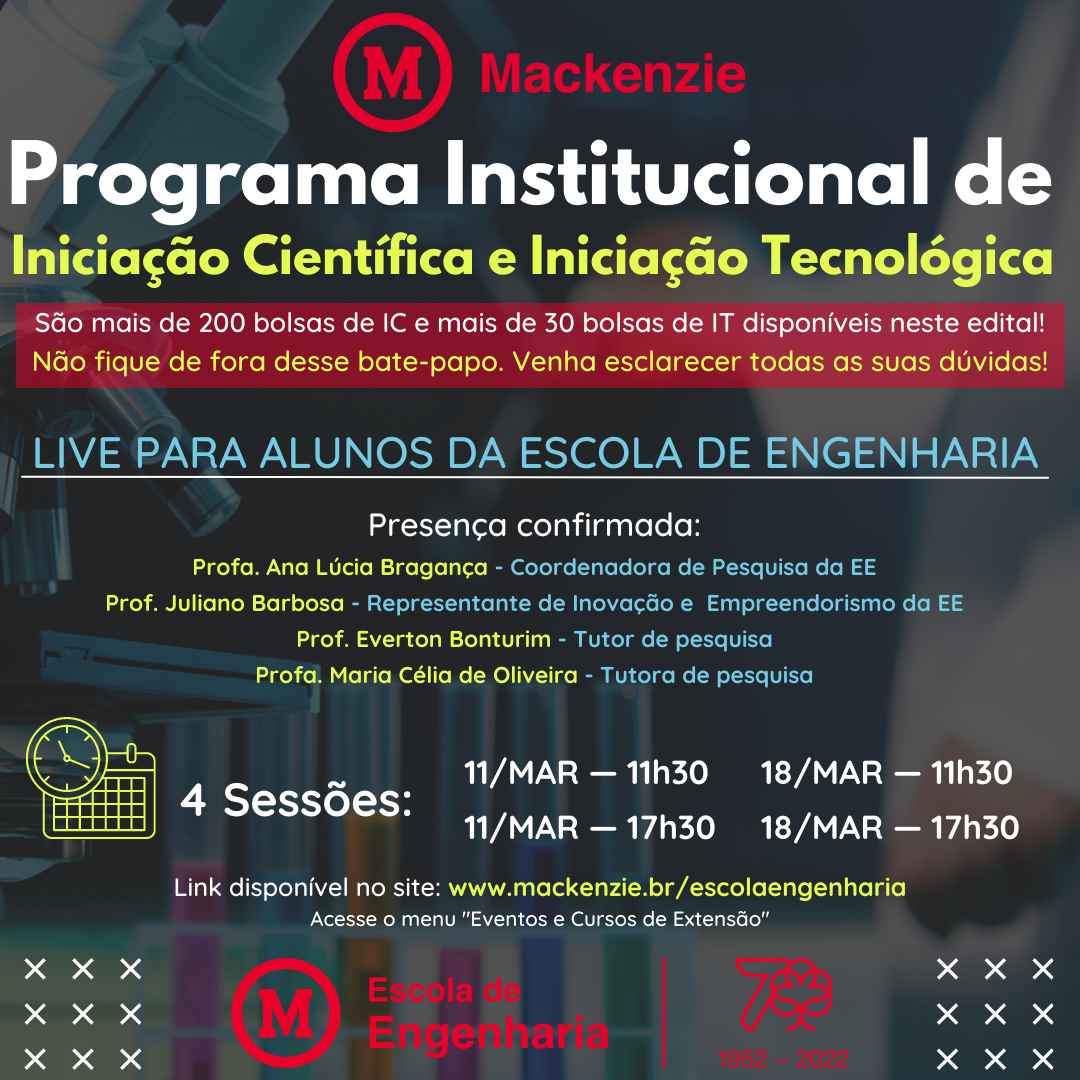 M Mackenzie

Programa Institucional de

Iniciação Científica e Iniciação Tecnológica

São mais de 200 bolsas de IC e mais de 30 bolsas de IT disponíveis neste edital! Não fique de fora desse bate-papo. Venha esclarecer todas as suas dúvidas!

LIVE PARA ALUNOS DA ESCOLA DE ENGENHARIA

Presença confirmada:
Profa. Ana Lúcia Bragança - Coordenadora de Pesquisa da EE
Prof. Juliano Barbosa - Representante de Inovação e Empreendorismo da EE
Prof. Everton Bonturim - Tutor de pesquisa
Profa. Maria Célia de Oliveira - Tutora de pesquisa

4 Sessões:
11/MAR — 11h30
11/MAR — 17h30
18/MAR — 11h30
18/MAR — 17h30

Link disponível no site: www.mackenzie.br/escolaengenharia
Acesse o menu "Eventos e Cursos de Extensão"

M Escola de Engenharia

70
1952 – 2022